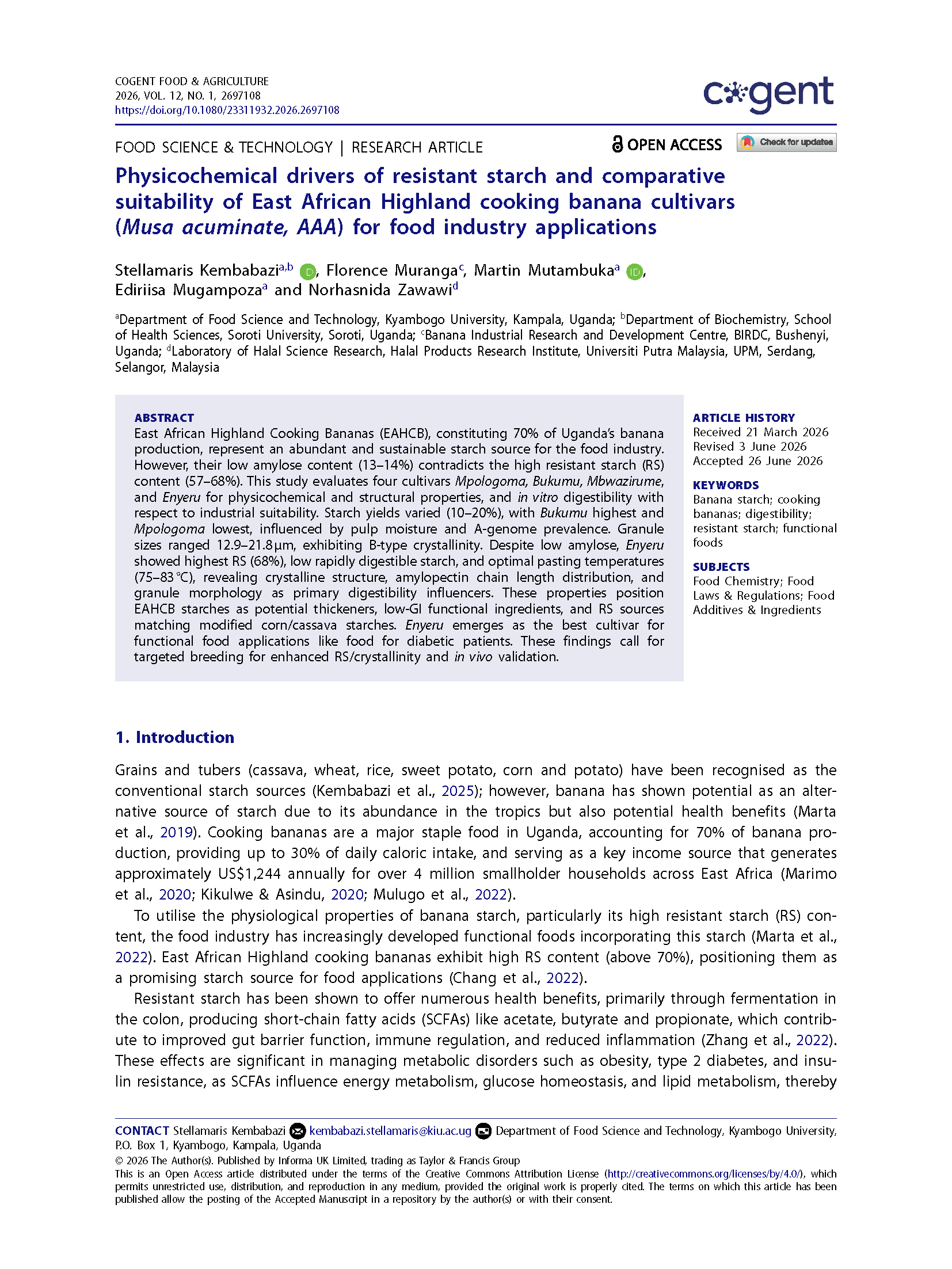 COGENT FOOD & AGRICULTURE
2026, VOL. 12, NO. 1, 2697108
https://doi.org/10.1080/23311932.2026.2697108

cogent

FOOD SCIENCE & TECHNOLOGY | RESEARCH ARTICLE

OPEN ACCESS

Check for updates

Physicochemical drivers of resistant starch and comparative suitability of East African Highland cooking banana cultivars (Musa acuminate, AAA) for food industry applications

Stellamaris Kembabazi$^{a,b}$, Florence Muranga$^{c}$, Martin Mutambuka$^{a}$, Ediriisa Mugampoza$^{a}$ and Norhasnida Zawawi$^{d}$

$^{a}$Department of Food Science and Technology, Kyambogo University, Kampala, Uganda; $^{b}$Department of Biochemistry, School of Health Sciences, Soroti University, Soroti, Uganda; $^{c}$Banana Industrial Research and Development Centre, BIRDC, Bushenyi, Uganda; $^{d}$Laboratory of Halal Science Research, Halal Products Research Institute, Universiti Putra Malaysia, UPM, Serdang, Selangor, Malaysia

ABSTRACT
East African Highland Cooking Bananas (EAHCB), constituting 70% of Uganda's banana production, represent an abundant and sustainable starch source for the food industry. However, their low amylose content (13–14%) contradicts the high resistant starch (RS) content (57–68%). This study evaluates four cultivars Mpologoma, Bukumu, Mbwazirume, and Enyeru for physicochemical and structural properties, and in vitro digestibility with respect to industrial suitability. Starch yields varied (10–20%), with Bukumu highest and Mpologoma lowest, influenced by pulp moisture and A-genome prevalence. Granule sizes ranged 12.9–21.8 µm, exhibiting B-type crystallinity. Despite low amylose, Enyeru showed highest RS (68%), low rapidly digestible starch, and optimal pasting temperatures (75–83 °C), revealing crystalline structure, amylopectin chain length distribution, and granule morphology as primary digestibility influencers. These properties position EAHCB starches as potential thickeners, low-GI functional ingredients, and RS sources matching modified corn/cassava starches. Enyeru emerges as the best cultivar for functional food applications like food for diabetic patients. These findings call for targeted breeding for enhanced RS/crystallinity and in vivo validation.

ARTICLE HISTORY
Received 21 March 2026
Revised 3 June 2026
Accepted 26 June 2026

KEYWORDS
Banana starch; cooking bananas; digestibility; resistant starch; functional foods

SUBJECTS
Food Chemistry; Food Laws & Regulations; Food Additives & Ingredients

1. Introduction

Grains and tubers (cassava, wheat, rice, sweet potato, corn and potato) have been recognised as the conventional starch sources (Kembabazi et al., 2025); however, banana has shown potential as an alternative source of starch due to its abundance in the tropics but also potential health benefits (Marta et al., 2019). Cooking bananas are a major staple food in Uganda, accounting for 70% of banana production, providing up to 30% of daily caloric intake, and serving as a key income source that generates approximately US$1,244 annually for over 4 million smallholder households across East Africa (Marimo et al., 2020; Kikulwe & Asindu, 2020; Mulugo et al., 2022).

To utilise the physiological properties of banana starch, particularly its high resistant starch (RS) content, the food industry has increasingly developed functional foods incorporating this starch (Marta et al., 2022). East African Highland cooking bananas exhibit high RS content (above 70%), positioning them as a promising starch source for food applications (Chang et al., 2022).

Resistant starch has been shown to offer numerous health benefits, primarily through fermentation in the colon, producing short-chain fatty acids (SCFAs) like acetate, butyrate and propionate, which contribute to improved gut barrier function, immune regulation, and reduced inflammation (Zhang et al., 2022). These effects are significant in managing metabolic disorders such as obesity, type 2 diabetes, and insulin resistance, as SCFAs influence energy metabolism, glucose homeostasis, and lipid metabolism, thereby

CONTACT Stellamaris Kembabazi kembabazi.stellamaris@kiu.ac.ug Department of Food Science and Technology, Kyambogo University, P.O. Box 1, Kyambogo, Kampala, Uganda
© 2026 The Author(s). Published by Informa UK Limited, trading as Taylor & Francis Group
This is an Open Access article distributed under the terms of the Creative Commons Attribution License (http://creativecommons.org/licenses/by/4.0/), which permits unrestricted use, distribution, and reproduction in any medium, provided the original work is properly cited. The terms on which this article has been published allow the posting of the Accepted Manuscript in a repository by the author(s) or with their consent.